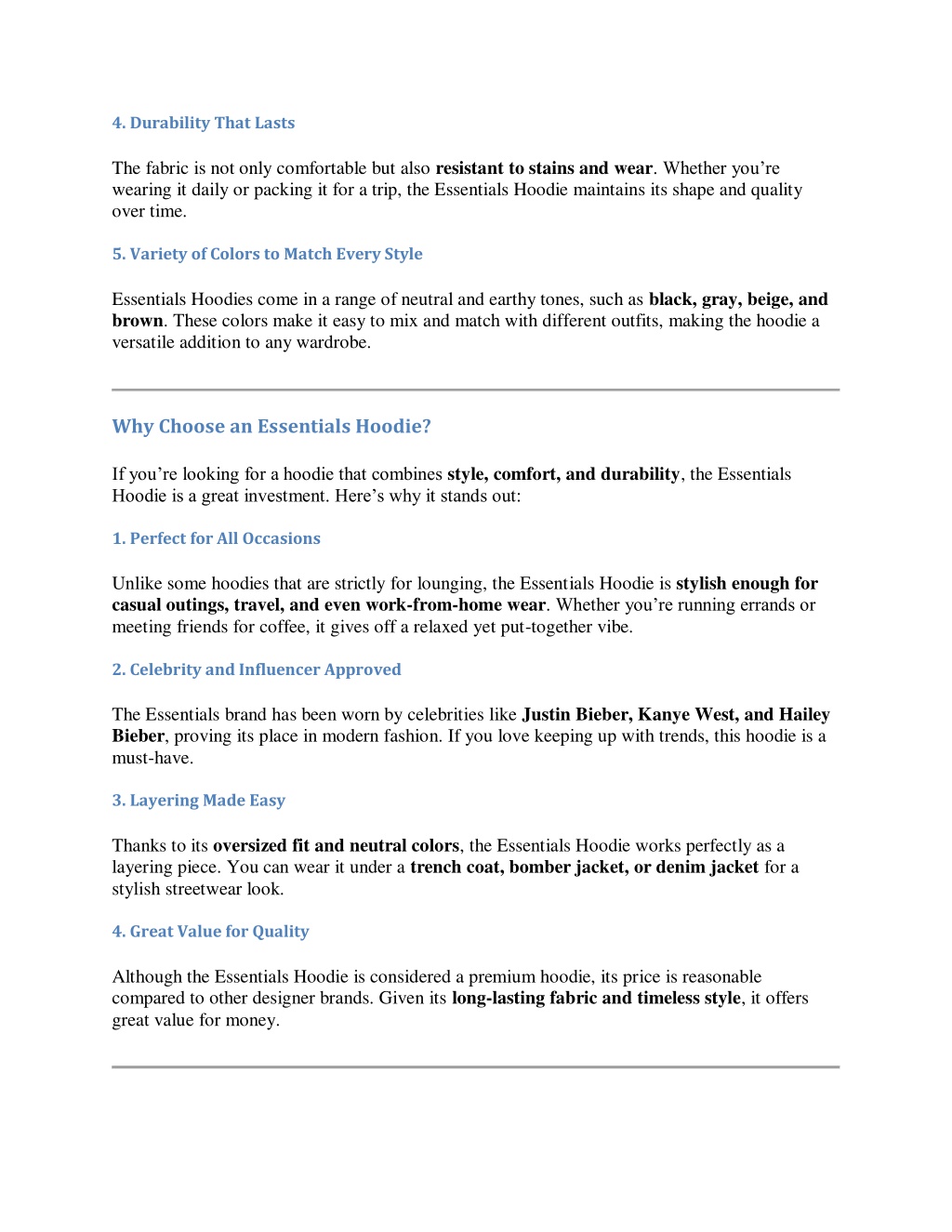 4. Durability That Lasts

The fabric is not only comfortable but also resistant to stains and wear. Whether you're wearing it daily or packing it for a trip, the Essentials Hoodie maintains its shape and quality over time.

5. Variety of Colors to Match Every Style

Essentials Hoodies come in a range of neutral and earthy tones, such as black, gray, beige, and brown. These colors make it easy to mix and match with different outfits, making the hoodie a versatile addition to any wardrobe.

Why Choose an Essentials Hoodie?

If you're looking for a hoodie that combines style, comfort, and durability, the Essentials Hoodie is a great investment. Here's why it stands out:

1. Perfect for All Occasions

Unlike some hoodies that are strictly for lounging, the Essentials Hoodie is stylish enough for casual outings, travel, and even work-from-home wear. Whether you're running errands or meeting friends for coffee, it gives off a relaxed yet put-together vibe.

2. Celebrity and Influencer Approved

The Essentials brand has been worn by celebrities like Justin Bieber, Kanye West, and Hailey Bieber, proving its place in modern fashion. If you love keeping up with trends, this hoodie is a must-have.

3. Layering Made Easy

Thanks to its oversized fit and neutral colors, the Essentials Hoodie works perfectly as a layering piece. You can wear it under a trench coat, bomber jacket, or denim jacket for a stylish streetwear look.

4. Great Value for Quality

Although the Essentials Hoodie is considered a premium hoodie, its price is reasonable compared to other designer brands. Given its long-lasting fabric and timeless style, it offers great value for money.